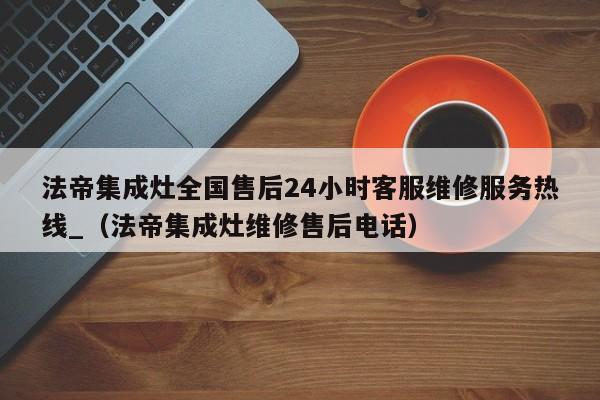 法帝集成灶全国售后24小时客服维修服务热线_（法帝集成灶维修售后电话）